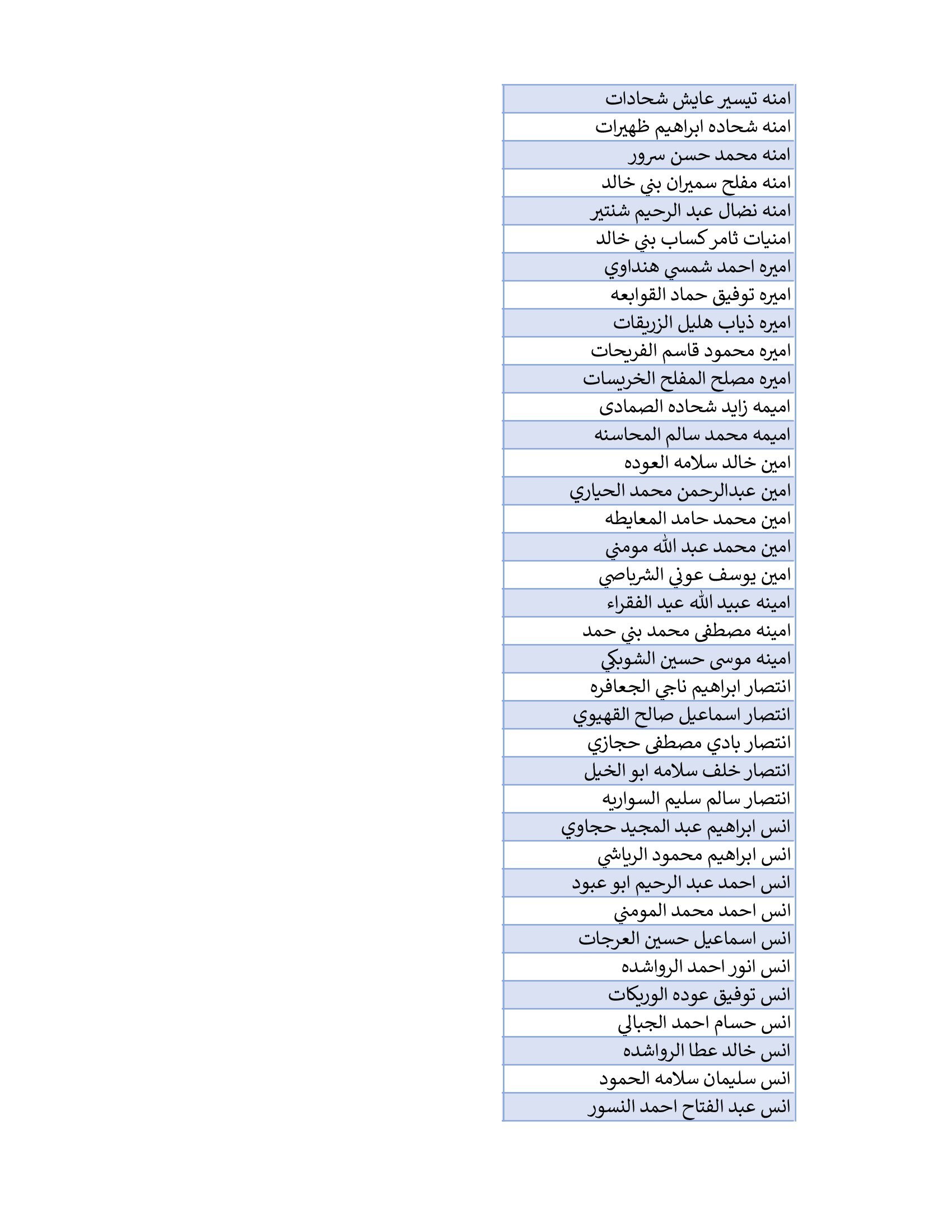 | امنه تيسير عايش شحادات |
|---|
| امنه شحاده ابراهيم ظهيرات |
| امنه محمد حسن سرور |
| امنه مفلح سميران بني خالد |
| امنه نضال عبد الرحيم شنتير |
| امنيات ثامر كساب بني خالد |
| اميره احمد شمسي هنداوي |
| اميره توفيق حماد القوابعه |
| اميره ذياب هليل الزريقات |
| اميره محمود قاسم الفريحات |
| اميره مصلح المفلح الخريسات |
| اميمه زايد شحاده الصمادى |
| اميمه محمد سالم المحاسنه |
| امين خالد سلامه العوده |
| امين عبدالرحمن محمد الحياري |
| امين محمد حامد المعايطه |
| امين محمد عبد الله مومني |
| امين يوسف عوني الشرباصي |
| امينه عبيد الله عيد الفقراء |
| امينه مصطفى محمد بني حمد |
| امينه موسى حسين الشوبكي |
| انتصار ابراهيم ناجي الجعافره |
| انتصار اسماعيل صالح القهيوي |
| انتصار بادي مصطفى حجازي |
| انتصار خلف سلامه ابو الخيل |
| انتصار سالم سليم السواريه |
| انس ابراهيم عبد المجيد حجاوي |
| انس ابراهيم محمود الرياشي |
| انس احمد عبد الرحيم ابو عبود |
| انس احمد محمد المومني |
| انس اسماعيل حسين العرجات |
| انس انور احمد الرواشده |
| انس توفيق عوده الوريكات |
| انس حسام احمد الجبالي |
| انس خالد عطا الرواشده |
| انس سليمان سلامه الحمود |
| انس عبد الفتاح احمد النسور |